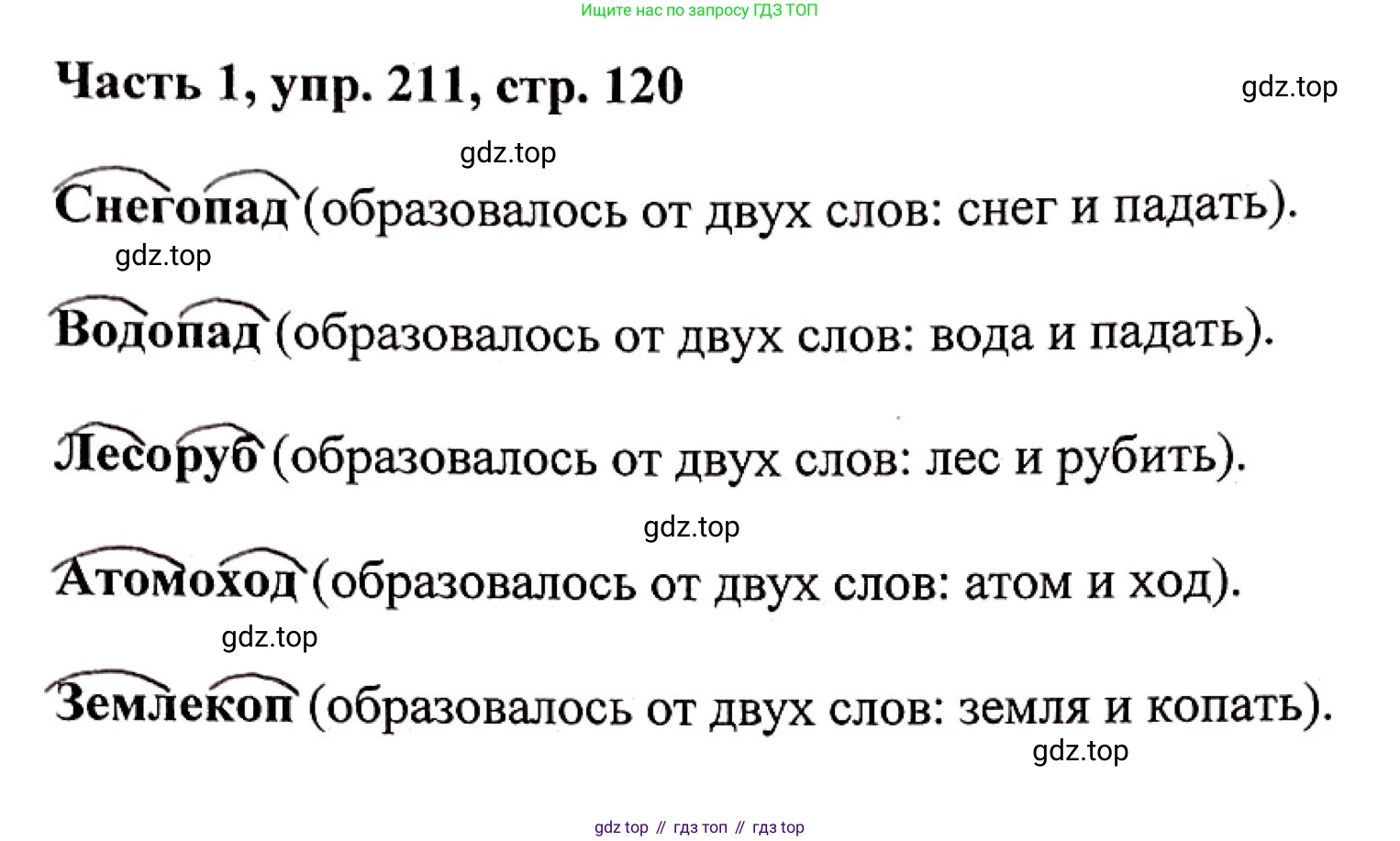 Ищите нас по запросу ГДЗ ТОП

Часть 1, упр. 211, стр. 120

Снегопад (образовалось от двух слов: снег и падать).

Водопад (образовалось от двух слов: вода и падать).

Лесоруб (образовалось от двух слов: лес и рубить).

Атомоход (образовалось от двух слов: атом и ход).

Землекоп (образовалось от двух слов: земля и копать).

gdz top // гдз топ // гдз top

gdz.top